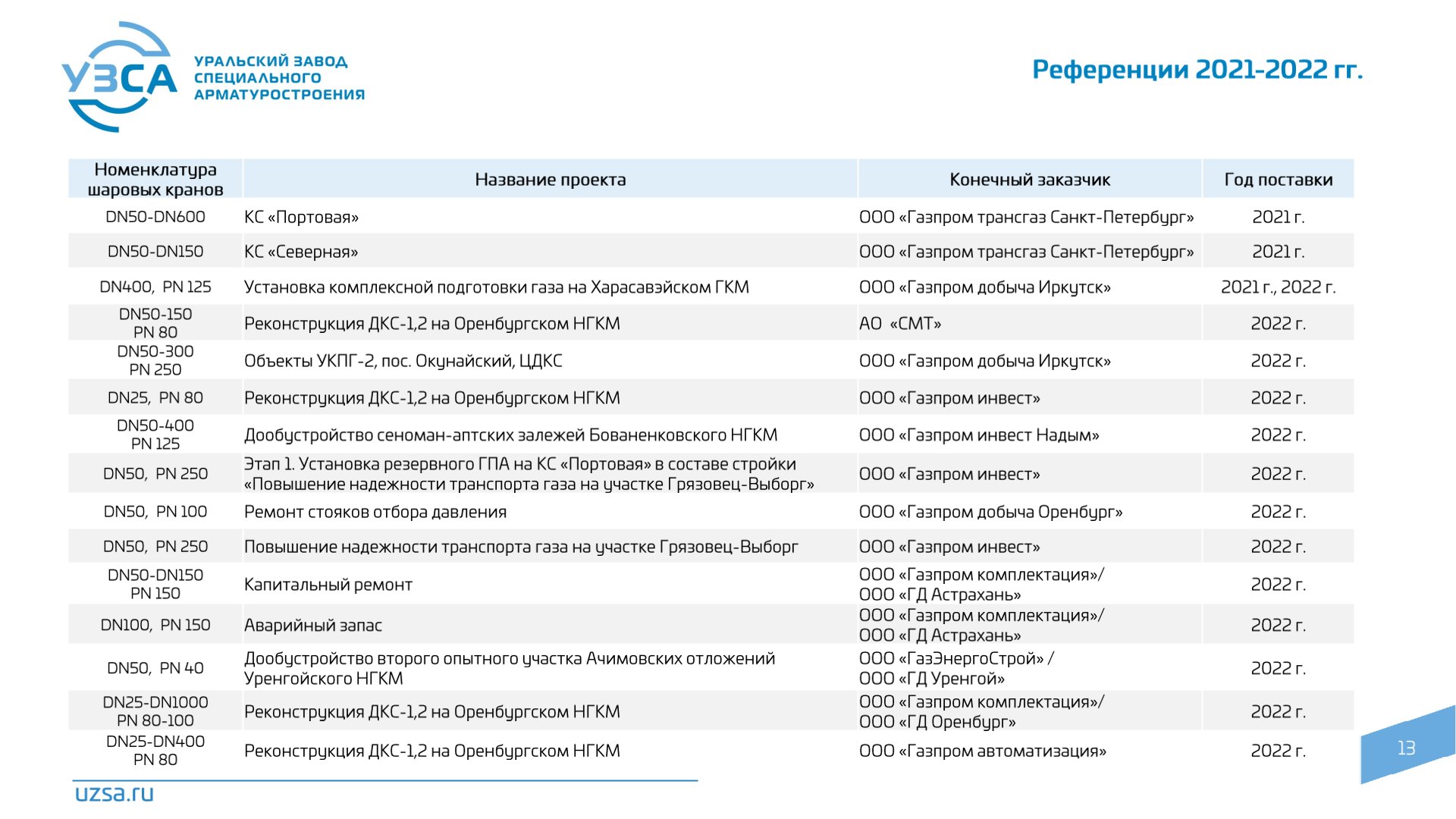 УЗСА
УРАЛЬСКИЙ ЗАВОД СПЕЦИАЛЬНОГО АРМАТУРОСТРОЕНИЯ

Референции 2021-2022 гг.

| Номенклатура шаровых кранов | Название проекта | Конечный заказчик | Год поставки |
|---|---|---|---|
| DN50-DN600 | КС «Портовая» | ООО «Газпром трансгаз Санкт-Петербург» | 2021 г. |
| DN50-DN150 | КС «Северная» | ООО «Газпром трансгаз Санкт-Петербург» | 2021 г. |
| DN400, PN 125 | Установка комплексной подготовки газа на Харасавэйском ГКМ | ООО «Газпром добыча Иркутск» | 2021 г., 2022 г. |
| DN50-150 PN 80 | Реконструкция ДКС-1,2 на Оренбургском НГКМ | АО «СМТ» | 2022 г. |
| DN50-300 PN 250 | Объекты УКПГ-2, пос. Окунайский, ЦДКС | ООО «Газпром добыча Иркутск» | 2022 г. |
| DN25, PN 80 | Реконструкция ДКС-1,2 на Оренбургском НГКМ | ООО «Газпром инвест» | 2022 г. |
| DN50-400 PN 125 | Дообустройство сеноман-аптских залежей Бованенковского НГКМ | ООО «Газпром инвест Надым» | 2022 г. |
| DN50, PN 250 | Этап 1. Установка резервного ГПА на КС «Портовая» в составе стройки «Повышение надежности транспорта газа на участке Грязовец-Выборг» | ООО «Газпром инвест» | 2022 г. |
| DN50, PN 100 | Ремонт стояков отбора давления | ООО «Газпром добыча Оренбург» | 2022 г. |
| DN50, PN 250 | Повышение надежности транспорта газа на участке Грязовец-Выборг | ООО «Газпром инвест» | 2022 г. |
| DN50-DN150 PN 150 | Капитальный ремонт | ООО «Газпром комплектация»/ ООО «ГД Астрахань» | 2022 г. |
| DN100, PN 150 | Аварийный запас | ООО «Газпром комплектация»/ ООО «ГД Астрахань» | 2022 г. |
| DN50, PN 40 | Дообустройство второго опытного участка Ачимовских отложений Уренгойского НГКМ | ООО «ГазЭнергоСтрой» / ООО «ГД Уренгой» | 2022 г. |
| DN25-DN1000 PN 80-100 | Реконструкция ДКС-1,2 на Оренбургском НГКМ | ООО «Газпром комплектация»/ ООО «ГД Оренбург» | 2022 г. |
| DN25-DN400 PN 80 | Реконструкция ДКС-1,2 на Оренбургском НГКМ | ООО «Газпром автоматизация» | 2022 г. |

uzsa.ru

13